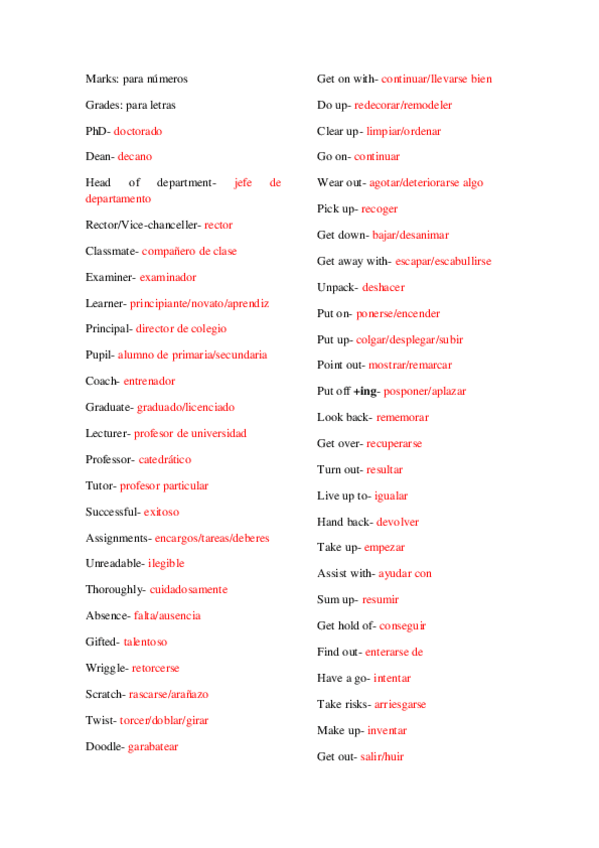 Marks: para números

Grades: para letras

PhD- doctorado

Dean- decano

Head of department- jefe de departamento

Rector/Vice-chanceller- rector

Classmate- compañero de clase

Examiner- examinador

Learner- principiante/novato/aprendiz

Principal- director de colegio

Pupil- alumno de primaria/secundaria

Coach- entrenador

Graduate- graduado/licenciado

Lecturer- profesor de universidad

Professor- catedrático

Tutor- profesor particular

Successful- exitoso

Assignments- encargos/tareas/deberes

Unreadable- ilegible

Thoroughly- cuidadosamente

Absence- falta/ausencia

Gifted- talentoso

Wriggle- retorcerse

Scratch- rascarse/arañazo

Twist- torcer/doblar/girar

Doodle- garabatear

Get on with- continuar/llevarse bien

Do up- redecorar/remodeler

Clear up- limpiar/ordenar

Go on- continuar

Wear out- agotar/deteriorarse algo

Pick up- recoger

Get down- bajar/desanimar

Get away with- escapar/escabullirse

Unpack- deshacer

Put on- ponerse/encender

Put up- colgar/desplegar/subir

Point out- mostrar/remarcar

Put off +ing- posponer/aplazar

Look back- rememorar

Get over- recuperarse

Turn out- resultar

Live up to- igualar

Hand back- devolver

Take up- empezar

Assist with- ayudar con

Sum up- resumir

Get hold of- conseguir

Find out- enterarse de

Have a go- intentar

Take risks- arriesgarse

Make up- inventar

Get out- salir/huir